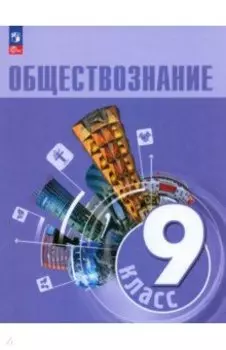 ОБЩЕСТВОЗНАНИЕ

9 класс